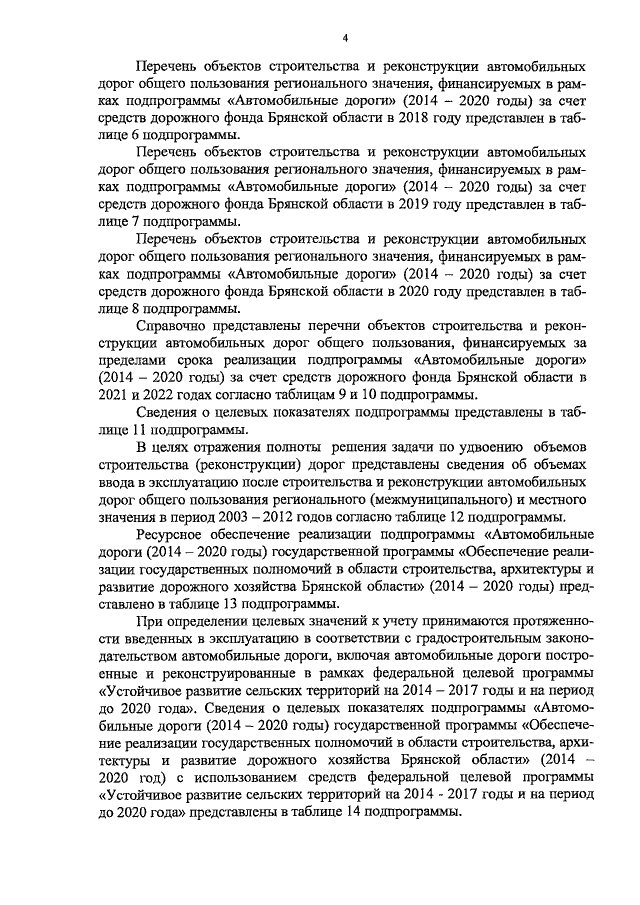 4

Перечень объектов строительства и реконструкции автомобильных дорог общего пользования регионального значения, финансируемых в рамках подпрограммы «Автомобильные дороги» (2014 – 2020 годы) за счет средств дорожного фонда Брянской области в 2018 году представлен в таблице 6 подпрограммы.

Перечень объектов строительства и реконструкции автомобильных дорог общего пользования регионального значения, финансируемых в рамках подпрограммы «Автомобильные дороги» (2014 – 2020 годы) за счет средств дорожного фонда Брянской области в 2019 году представлен в таблице 7 подпрограммы.

Перечень объектов строительства и реконструкции автомобильных дорог общего пользования регионального значения, финансируемых в рамках подпрограммы «Автомобильные дороги» (2014 – 2020 годы) за счет средств дорожного фонда Брянской области в 2020 году представлен в таблице 8 подпрограммы.

Справочно представлены перечни объектов строительства и реконструкции автомобильных дорог общего пользования, финансируемых за пределами срока реализации подпрограммы «Автомобильные дороги» (2014 – 2020 годы) за счет средств дорожного фонда Брянской области в 2021 и 2022 годах согласно таблицам 9 и 10 подпрограммы.

Сведения о целевых показателях подпрограммы представлены в таблице 11 подпрограммы.

В целях отражения полноты решения задачи по удвоению объемов строительства (реконструкции) дорог представлены сведения об объемах ввода в эксплуатацию после строительства и реконструкции автомобильных дорог общего пользования регионального (межмуниципального) и местного значения в период 2003 – 2012 годов согласно таблице 12 подпрограммы.

Ресурсное обеспечение реализации подпрограммы «Автомобильные дороги (2014 – 2020 годы) государственной программы «Обеспечение реализации государственных полномочий в области строительства, архитектуры и развитие дорожного хозяйства Брянской области» (2014 – 2020 годы) представлено в таблице 13 подпрограммы.

При определении целевых значений к учету принимаются протяженности введенных в эксплуатацию в соответствии с градостроительным законодательством автомобильные дороги, включая автомобильные дороги построенные и реконструированные в рамках федеральной целевой программы «Устойчивое развитие сельских территорий на 2014 – 2017 годы и на период до 2020 года». Сведения о целевых показателях подпрограммы «Автомобильные дороги (2014 – 2020 годы) государственной программы «Обеспечение реализации государственных полномочий в области строительства, архитектуры и развитие дорожного хозяйства Брянской области» (2014 – 2020 год) с использованием средств федеральной целевой программы «Устойчивое развитие сельских территорий на 2014 - 2017 годы и на период до 2020 года» представлены в таблице 14 подпрограммы.